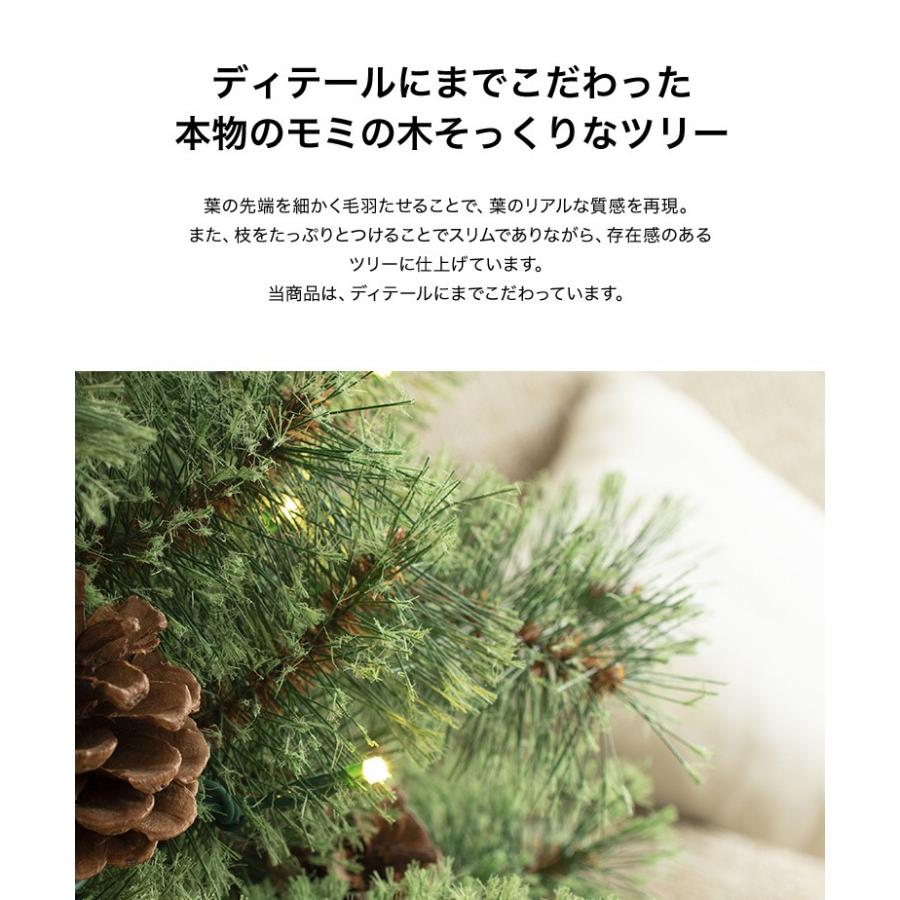 ディテールにまでこだわった
本物のモミの木そっくりなツリー

葉の先端を細かく毛羽たせることで、葉のリアルな質感を再現。
また、枝をたっぷりとつけることでスリムでありながら、存在感のある
ツリーに仕上げています。
当商品は、ディテールにまでこだわっています。